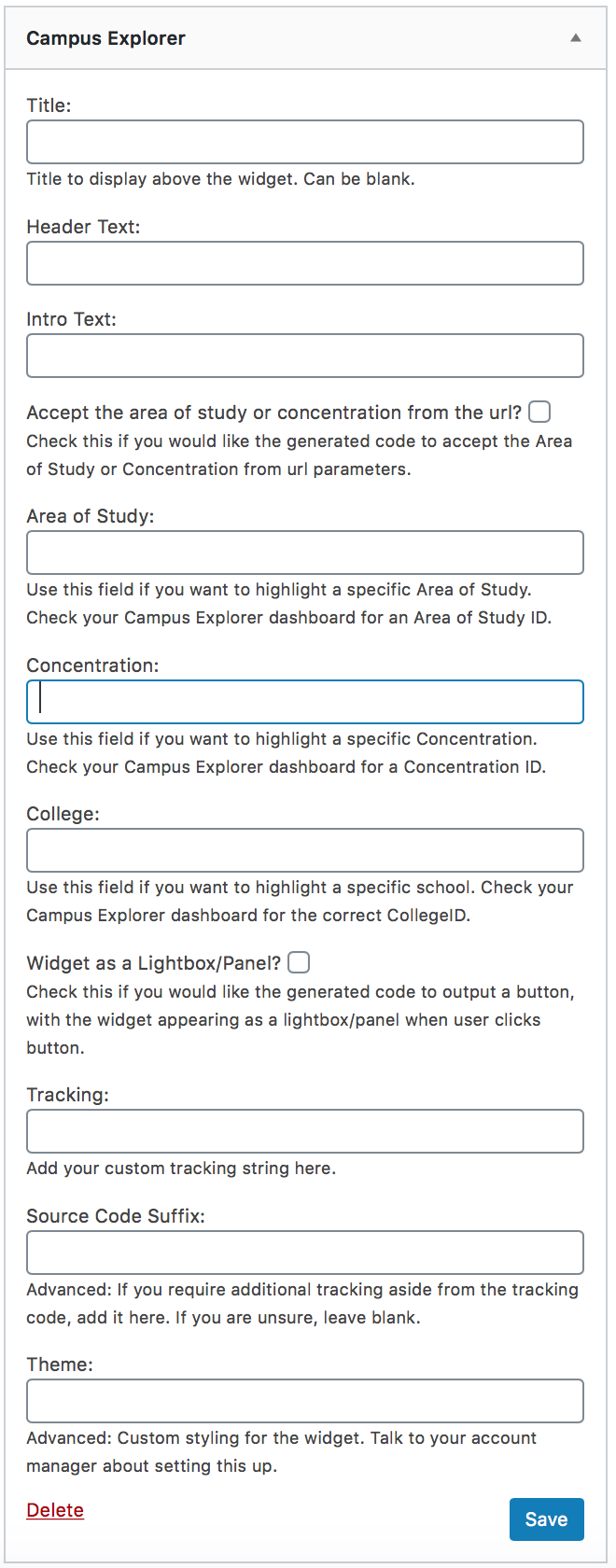 Campus Explorer

Title:

Title to display above the widget. Can be blank.

Header Text:

Intro Text:

Accept the area of study or concentration from the url?

Check this if you would like the generated code to accept the Area of Study or Concentration from url parameters.

Area of Study:

Use this field if you want to highlight a specific Area of Study. Check your Campus Explorer dashboard for an Area of Study ID.

Concentration:

Use this field if you want to highlight a specific Concentration. Check your Campus Explorer dashboard for a Concentration ID.

College:

Use this field if you want to highlight a specific school. Check your Campus Explorer dashboard for the correct CollegeID.

Widget as a Lightbox/Panel?

Check this if you would like the generated code to output a button, with the widget appearing as a lightbox/panel when user clicks button.

Tracking:

Add your custom tracking string here.

Source Code Suffix:

Advanced: If you require additional tracking aside from the tracking code, add it here. If you are unsure, leave blank.

Theme:

Advanced: Custom styling for the widget. Talk to your account manager about setting this up.

Delete

Save